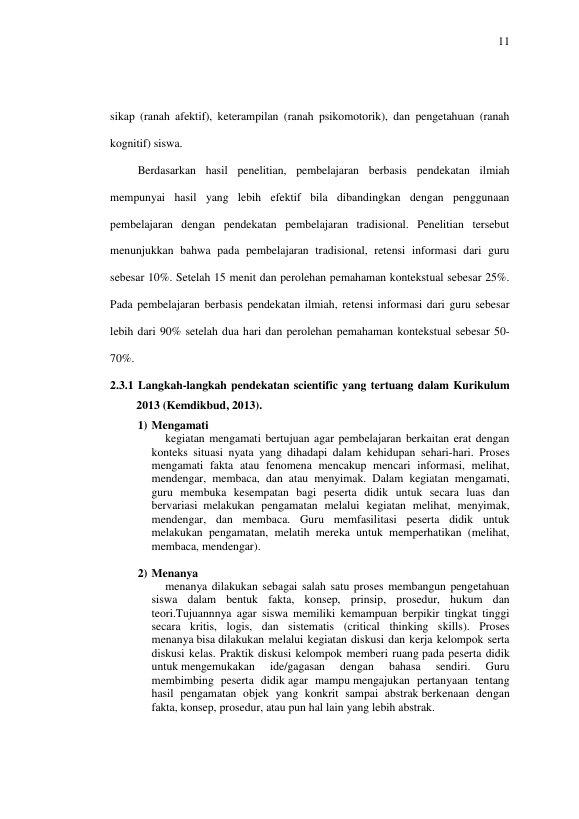 11

sikap (ranah afektif), keterampilan (ranah psikomotorik), dan pengetahuan (ranah kognitif) siswa.

Berdasarkan hasil penelitian, pembelajaran berbasis pendekatan ilmiah mempunyai hasil yang lebih efektif bila dibandingkan dengan penggunaan pembelajaran dengan pendekatan pembelajaran tradisional. Penelitian tersebut menunjukkan bahwa pada pembelajaran tradisional, retensi informasi dari guru sebesar 10%. Setelah 15 menit dan perolehan pemahaman kontekstual sebesar 25%. Pada pembelajaran berbasis pendekatan ilmiah, retensi informasi dari guru sebesar lebih dari 90% setelah dua hari dan perolehan pemahaman kontekstual sebesar 50-70%.

2.3.1 Langkah-langkah pendekatan scientific yang tertuang dalam Kurikulum 2013 (Kemdikbud, 2013).

1) Mengamati
kegiatan mengamati bertujuan agar pembelajaran berkaitan erat dengan konteks situasi nyata yang dihadapi dalam kehidupan sehari-hari. Proses mengamati fakta atau fenomena mencakup mencari informasi, melihat, mendengar, membaca, dan atau menyimak. Dalam kegiatan mengamati, guru membuka kesempatan bagi peserta didik untuk secara luas dan bervariasi melakukan pengamatan melalui kegiatan melihat, menyimak, mendengar, dan membaca. Guru memfasilitasi peserta didik untuk melakukan pengamatan, melatih mereka untuk memperhatikan (melihat, membaca, mendengar).

2) Menanya
menanya dilakukan sebagai salah satu proses membangun pengetahuan siswa dalam bentuk fakta, konsep, prinsip, prosedur, hukum dan teori.Tujuannnya agar siswa memiliki kemampuan berpikir tingkat tinggi secara kritis, logis, dan sistematis (critical thinking skills). Proses menanya bisa dilakukan melalui kegiatan diskusi dan kerja kelompok serta diskusi kelas. Praktik diskusi kelompok memberi ruang pada peserta didik untuk mengemukakan ide/gagasan dengan bahasa sendiri. Guru membimbing peserta didik agar mampu mengajukan pertanyaan tentang hasil pengamatan objek yang konkrit sampai abstrak berkenaan dengan fakta, konsep, prosedur, atau pun hal lain yang lebih abstrak.